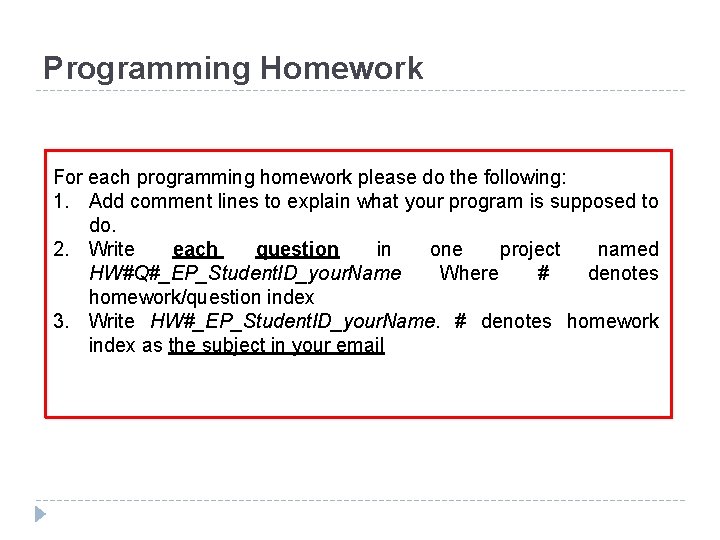 Programming Homework

For each programming homework please do the following:
1. Add comment lines to explain what your program is supposed to do.
2. Write each question in one project named HW#Q#_EP_StudentID_yourName Where # denotes homework/question index
3. Write HW#_EP_StudentID_yourName. # denotes homework index as the subject in your email